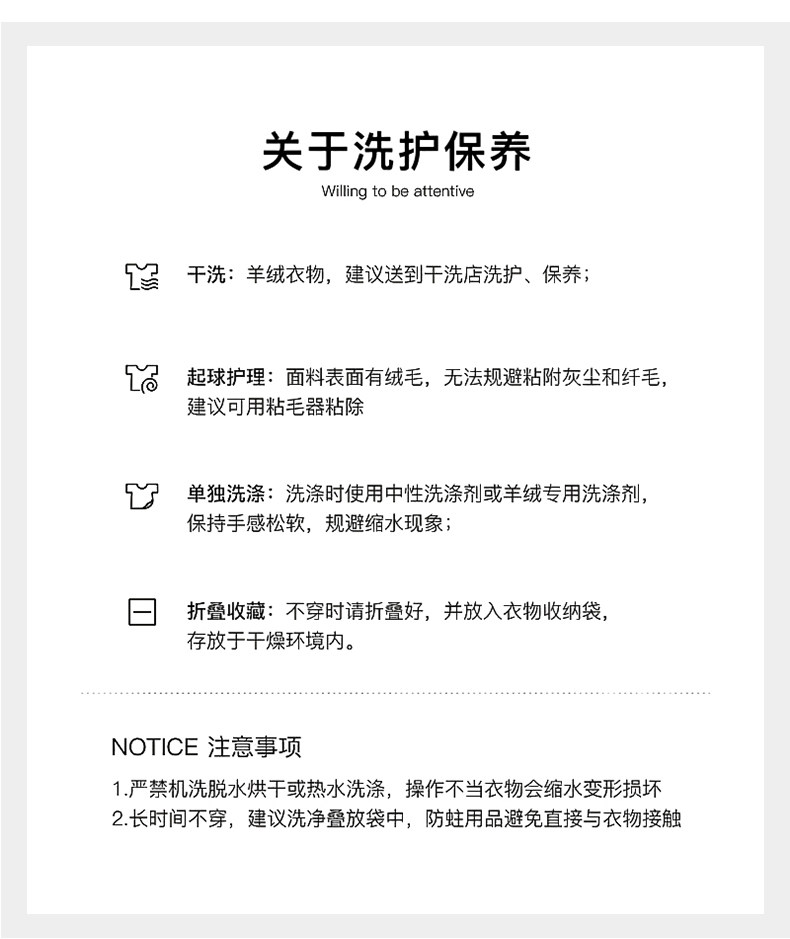 关于洗护保养

Willing to be attentive

干洗：羊绒衣物，建议送到干洗店洗护、保养；

起球护理：面料表面有绒毛，无法规避粘附灰尘和纤毛，建议可用粘毛器粘除

单独洗涤：洗涤时使用中性洗涤剂或羊绒专用洗涤剂，保持手感松软，规避缩水现象；

折叠收藏：不穿时请折叠好，并放入衣物收纳袋，存放于干燥环境内。

NOTICE 注意事项

1.严禁机洗脱水烘干或热水洗涤，操作不当衣物会缩水变形损坏
2.长时间不穿，建议洗净叠放袋中，防蛀用品避免直接与衣物接触